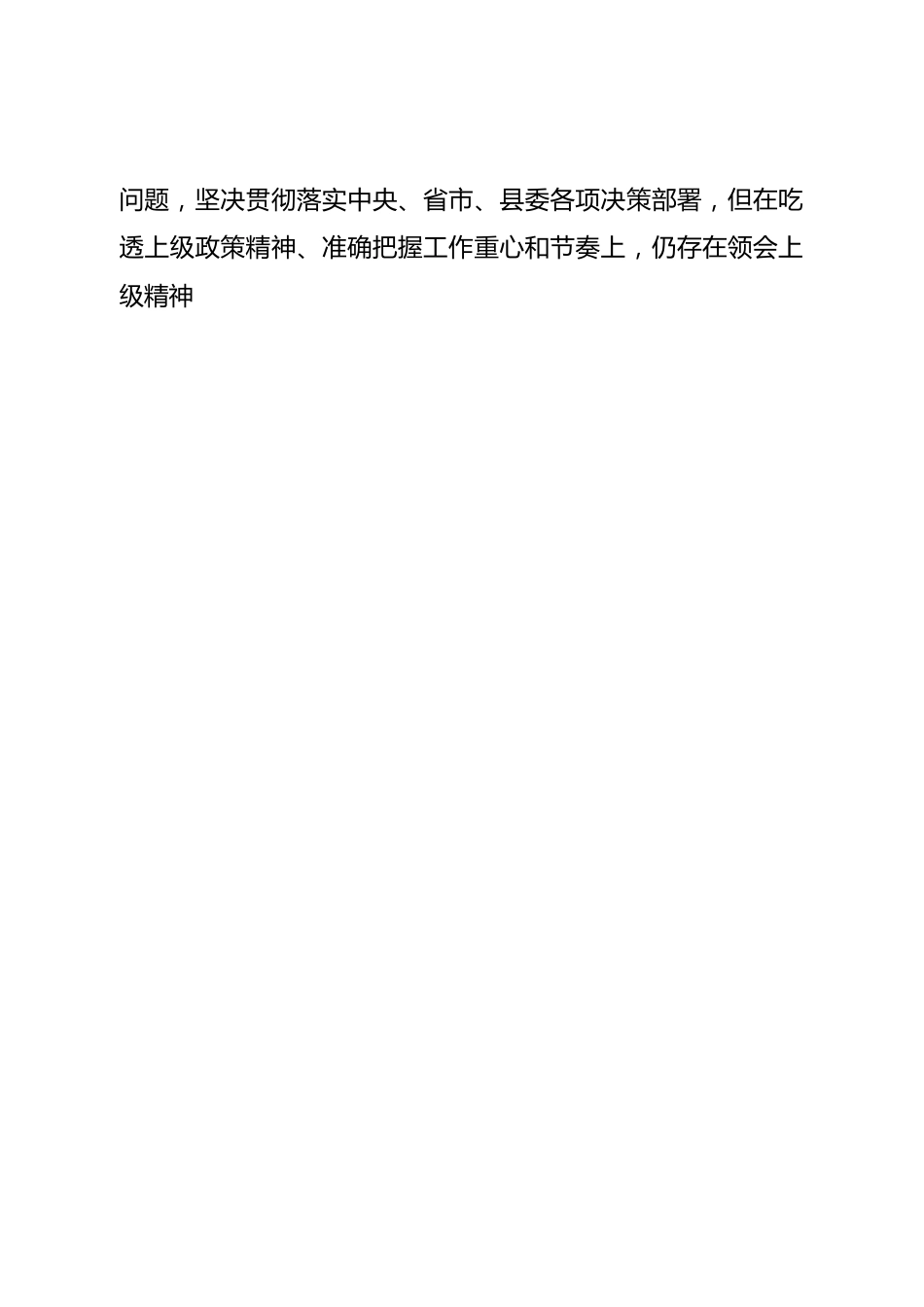 问题，坚决贯彻落实中央、省市、县委各项决策部署，但在吃透上级政策精神、准确把握工作重心和节奏上，仍存在领会上级精神